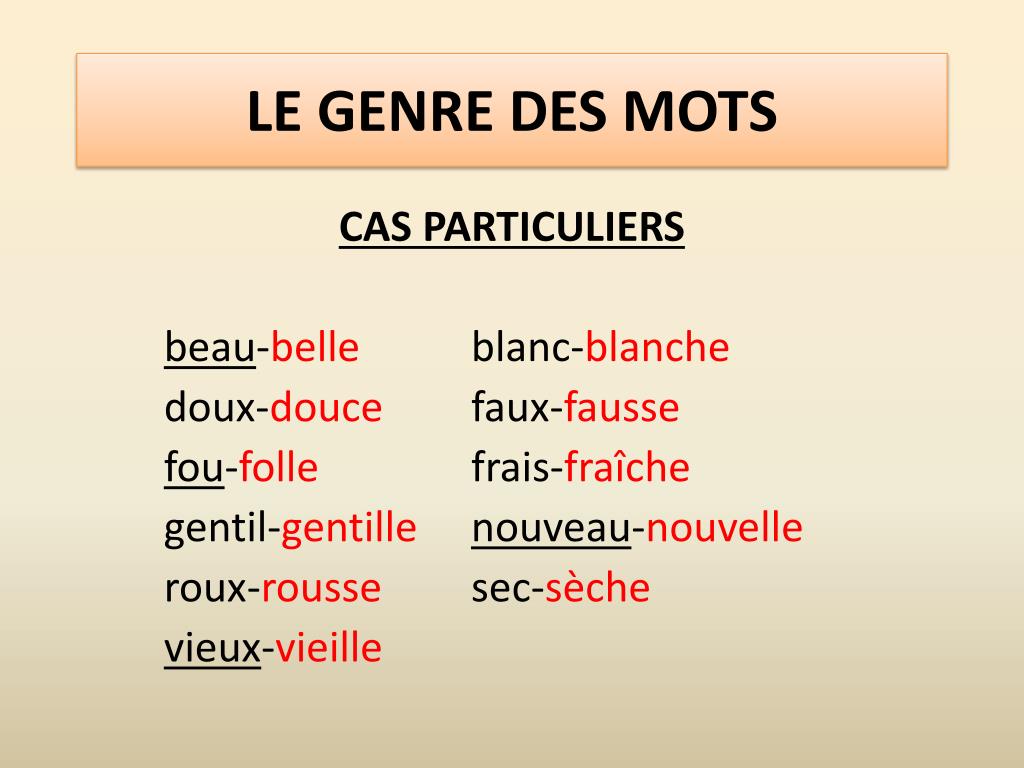 LE GENRE DES MOTS

CAS PARTICULIERS

beau-belle
doux-douce
fou-folle
gentil-gentille
roux-rousse
vieux-vieille

blanc-blanche
faux-fausse
frais-fraîche
nouveau-nouvelle
sec-sèche